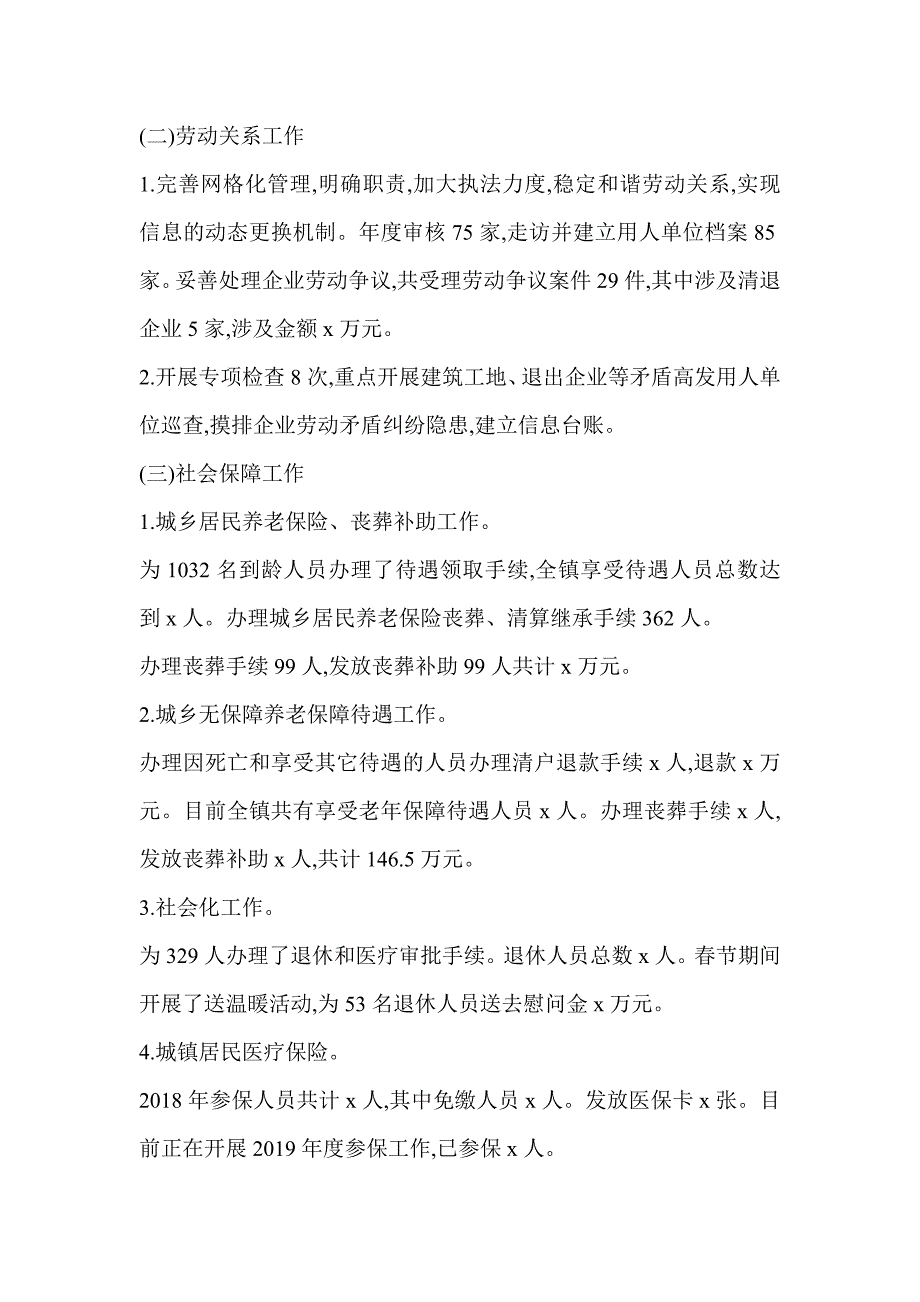 (二)劳动关系工作

1.完善网格化管理,明确职责,加大执法力度,稳定和谐劳动关系,实现信息的动态更换机制。年度审核 75 家,走访并建立用人单位档案 85 家。妥善处理企业劳动争议,共受理劳动争议案件 29 件,其中涉及清退企业 5 家,涉及金额 x 万元。

2.开展专项检查 8 次,重点开展建筑工地、退出企业等矛盾高发用人单位巡查,摸排企业劳动矛盾纠纷隐患,建立信息台账。

(三)社会保障工作

1.城乡居民养老保险、丧葬补助工作。

为 1032 名到龄人员办理了待遇领取手续,全镇享受待遇人员总数达到 x 人。办理城乡居民养老保险丧葬、清算继承手续 362 人。

办理丧葬手续 99 人,发放丧葬补助 99 人共计 x 万元。

2.城乡无保障养老保障待遇工作。

办理因死亡和享受其它待遇的人员办理清户退款手续 x 人,退款 x 万元。目前全镇共有享受老年保障待遇人员 x 人。办理丧葬手续 x 人,发放丧葬补助 x 人,共计 146.5 万元。

3.社会化工作。

为 329 人办理了退休和医疗审批手续。退休人员总数 x 人。春节期间开展了送温暖活动,为 53 名退休人员送去慰问金 x 万元。

4.城镇居民医疗保险。

2018 年参保人员共计 x 人,其中免缴人员 x 人。发放医保卡 x 张。目前正在开展 2019 年度参保工作,已参保 x 人。